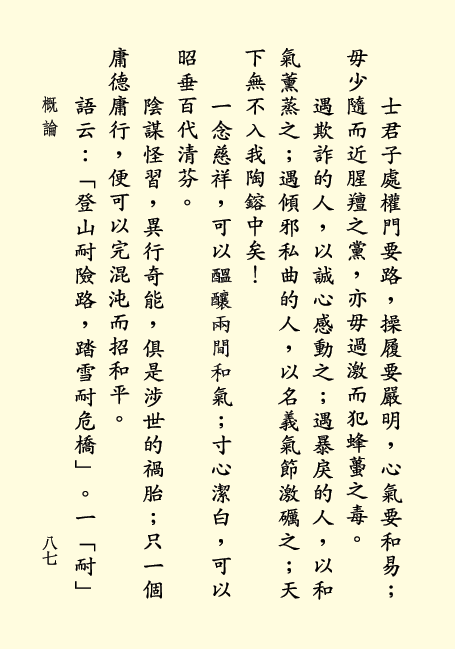 士君子處權門要路，操履要嚴明，心氣要和易；毋少隨而近腥羶之黨，亦毋過激而犯蜂蠆之毒。

遇欺詐的人，以誠心感動之；遇暴戾的人，以和氣薰蒸之；遇傾邪私曲的人，以名義氣節激礪之；天下無不入我陶鎔中矣！

一念慈祥，可以醞釀兩間和氣；寸心潔白，可以昭垂百代清芬。

陰謀怪習，異行奇能，俱是涉世的禍胎；只一個庸德庸行，便可以完混沌而招和平。

語云：「登山耐險路，踏雪耐危橋」。一「耐」

概論

八七